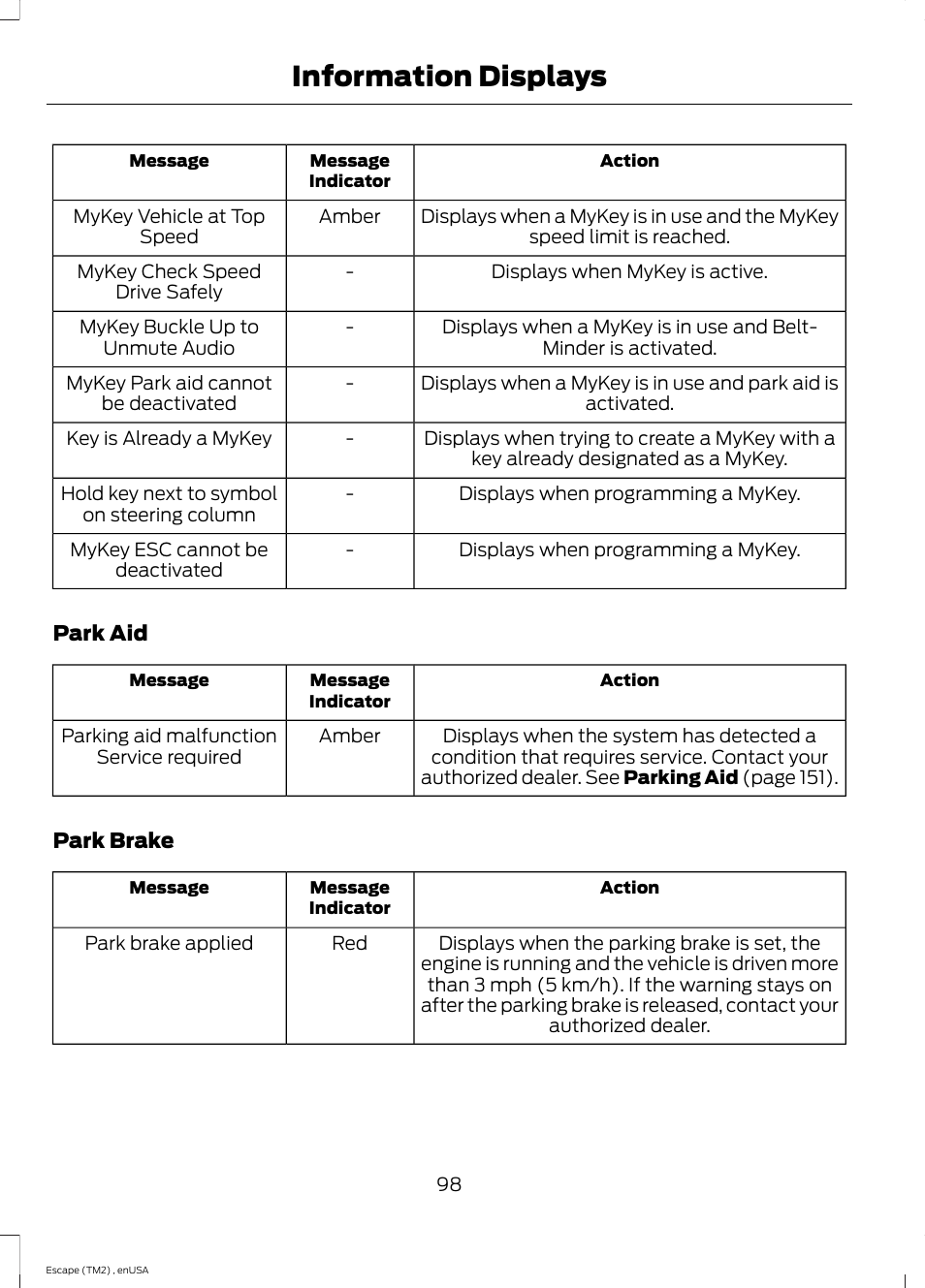 Information Displays

| Message | Message Indicator | Action |
|---|---|---|
| MyKey Vehicle at Top Speed | Amber | Displays when a MyKey is in use and the MyKey speed limit is reached. |
| MyKey Check Speed Drive Safely | - | Displays when MyKey is active. |
| MyKey Buckle Up to Unmute Audio | - | Displays when a MyKey is in use and Belt-Minder is activated. |
| MyKey Park aid cannot be deactivated | - | Displays when a MyKey is in use and park aid is activated. |
| Key is Already a MyKey | - | Displays when trying to create a MyKey with a key already designated as a MyKey. |
| Hold key next to symbol on steering column | - | Displays when programming a MyKey. |
| MyKey ESC cannot be deactivated | - | Displays when programming a MyKey. |

Park Aid

| Message | Message Indicator | Action |
|---|---|---|
| Parking aid malfunction Service required | Amber | Displays when the system has detected a condition that requires service. Contact your authorized dealer. See **Parking Aid** (page 151). |

Park Brake

| Message | Message Indicator | Action |
|---|---|---|
| Park brake applied | Red | Displays when the parking brake is set, the engine is running and the vehicle is driven more than 3 mph (5 km/h). If the warning stays on after the parking brake is released, contact your authorized dealer. |

98

Escape (TM2) , enUSA